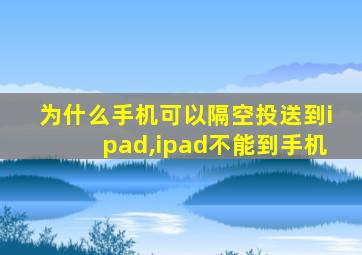 为什么手机可以隔空投送到ipad,ipad不能到手机